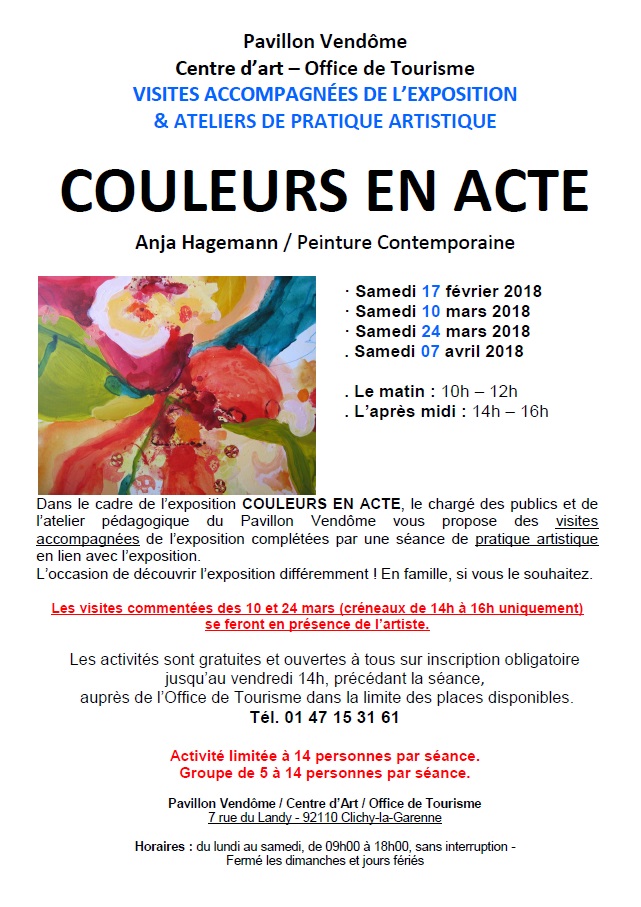 Pavillon Vendôme
Centre d'art – Office de Tourisme
VISITES ACCOMPAGNÉES DE L'EXPOSITION
& ATELIERS DE PRATIQUE ARTISTIQUE

COULEURS EN ACTE

Anja Hagemann / Peinture Contemporaine

· Samedi 17 février 2018
· Samedi 10 mars 2018
· Samedi 24 mars 2018
. Samedi 07 avril 2018

. Le matin : 10h – 12h
. L'après midi : 14h – 16h

Dans le cadre de l'exposition COULEURS EN ACTE, le chargé des publics et de l'atelier pédagogique du Pavillon Vendôme vous propose des visites accompagnées de l'exposition complétées par une séance de pratique artistique en lien avec l'exposition.
L'occasion de découvrir l'exposition différemment ! En famille, si vous le souhaitez.

Les visites commentées des 10 et 24 mars (créneaux de 14h à 16h uniquement) se feront en présence de l'artiste.

Les activités sont gratuites et ouvertes à tous sur inscription obligatoire jusqu'au vendredi 14h, précédant la séance, auprès de l'Office de Tourisme dans la limite des places disponibles.
Tél. 01 47 15 31 61

Activité limitée à 14 personnes par séance.
Groupe de 5 à 14 personnes par séance.

Pavillon Vendôme / Centre d'Art / Office de Tourisme
7 rue du Landy - 92110 Clichy-la-Garenne

Horaires : du lundi au samedi, de 09h00 à 18h00, sans interruption - Fermé les dimanches et jours fériés